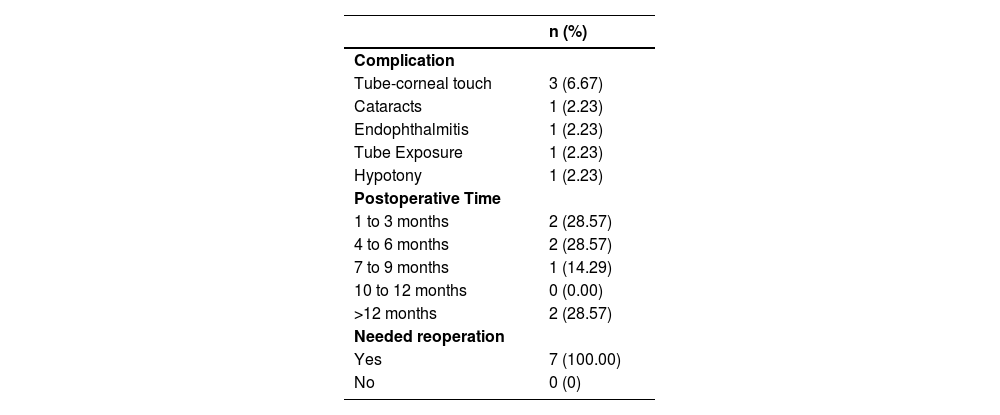 | | n (%) |
|---|---|
| **Complication** | |
| Tube-corneal touch | 3 (6.67) |
| Cataracts | 1 (2.23) |
| Endophthalmitis | 1 (2.23) |
| Tube Exposure | 1 (2.23) |
| Hypotony | 1 (2.23) |
| **Postoperative Time** | |
| 1 to 3 months | 2 (28.57) |
| 4 to 6 months | 2 (28.57) |
| 7 to 9 months | 1 (14.29) |
| 10 to 12 months | 0 (0.00) |
| >12 months | 2 (28.57) |
| **Needed reoperation** | |
| Yes | 7 (100.00) |
| No | 0 (0) |